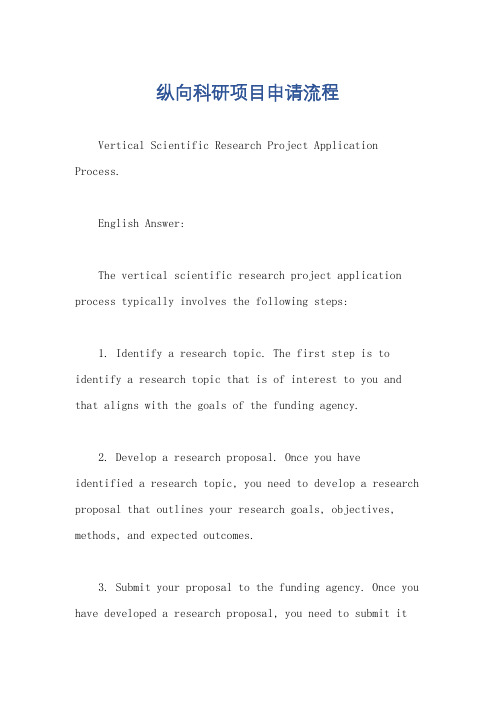 纵向科研项目申请流程

Vertical Scientific Research Project Application Process.

English Answer:

The vertical scientific research project application process typically involves the following steps:

1. Identify a research topic. The first step is to identify a research topic that is of interest to you and that aligns with the goals of the funding agency.

2. Develop a research proposal. Once you have identified a research topic, you need to develop a research proposal that outlines your research goals, objectives, methods, and expected outcomes.

3. Submit your proposal to the funding agency. Once you have developed a research proposal, you need to submit it